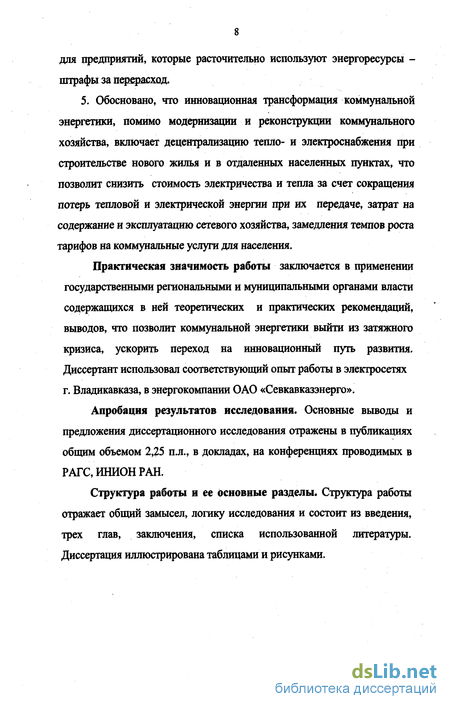 8

для предприятий, которые расточительно используют энергоресурсы – штрафы за перерасход.

5. Обосновано, что инновационная трансформация коммунальной энергетики, помимо модернизации и реконструкции коммунального хозяйства, включает децентрализацию тепло- и электроснабжения при строительстве нового жилья и в отдаленных населенных пунктах, что позволит снизить стоимость электричества и тепла за счет сокращения потерь тепловой и электрической энергии при их передаче, затрат на содержание и эксплуатацию сетевого хозяйства, замедления темпов роста тарифов на коммунальные услуги для населения.

Практическая значимость работы заключается в применении государственными региональными и муниципальными органами власти содержащихся в ней теоретических и практических рекомендаций, выводов, что позволит коммунальной энергетики выйти из затяжного кризиса, ускорить переход на инновационный путь развития. Диссертант использовал соответствующий опыт работы в электросетях г. Владикавказа, в энергокомпании ОАО «Севкавказэнерго».

Апробация результатов исследования. Основные выводы и предложения диссертационного исследования отражены в публикациях общим объемом 2,25 п.л., в докладах, на конференциях проводимых в РАГС, ИНИОН РАН.

Структура работы и ее основные разделы. Структура работы отражает общий замысел, логику исследования и состоит из введения, трех глав, заключения, списка использованной литературы. Диссертация иллюстрирована таблицами и рисунками.

dsLib.net
библиотека диссертаций